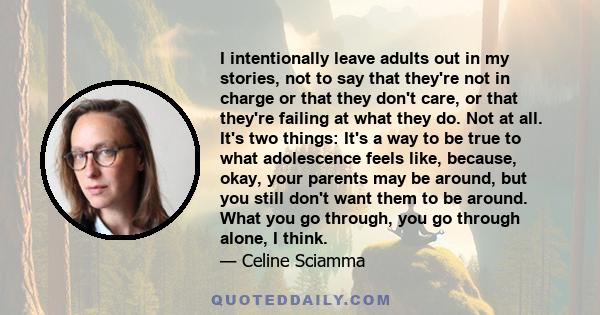 I intentionally leave adults out in my stories, not to say that they're not in charge or that they don't care, or that they're failing at what they do. Not at all. It's two things: It's a way to be true to what adolescence feels like, because, okay, your parents may be around, but you still don't want them to be around. What you go through, you go through alone, I think.
— Celine Sciamma

QUOTEDDAILY.COM